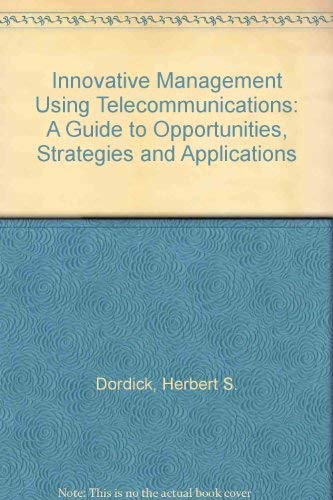 Innovative Management Using Telecommunications: A Guide to Opportunities, Strategies and Applications

Dordick, Herbert S.

Note: This is no the actual book cover